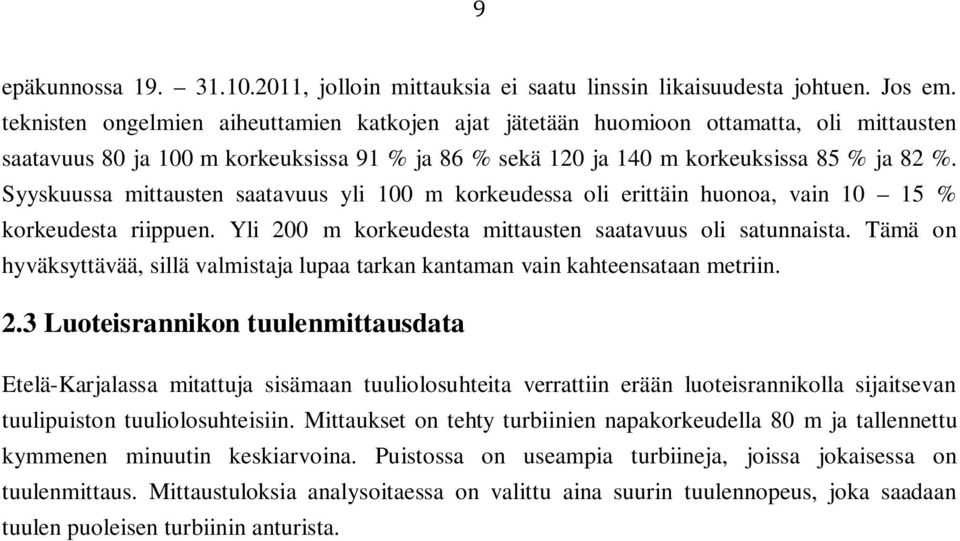 9

epäkunnossa 19. – 31.10.2011, jolloin mittauksia ei saatu linssin likaisuudesta johtuen. Jos em. teknisten ongelmien aiheuttamien katkojen ajat jätetään huomioon ottamatta, oli mittausten saatavuus 80 ja 100 m korkeuksissa 91 % ja 86 % sekä 120 ja 140 m korkeuksissa 85 % ja 82 %. Syyskuussa mittausten saatavuus yli 100 m korkeudessa oli erittäin huonoa, vain 10 – 15 % korkeudesta riippuen. Yli 200 m korkeudesta mittausten saatavuus oli satunnaista. Tämä on hyväksyttävää, sillä valmistaja lupaa tarkan kantaman vain kahteensataan metriin.

2.3 Luoteisrannikon tuulenmittausdata

Etelä-Karjalassa mitattuja sisämaan tuuliolosuhteita verrattiin erään luoteisrannikolla sijaitsevan tuulipuiston tuuliolosuhteisiin. Mittaukset on tehty turbiinien napakorkeudella 80 m ja tallennettu kymmenen minuutin keskiarvoina. Puistossa on useampia turbiineja, joissa jokaisessa on tuulenmittaus. Mittaustuloksia analysoitaessa on valittu aina suurin tuulennopeus, joka saadaan tuulen puoleisen turbiinin anturista.